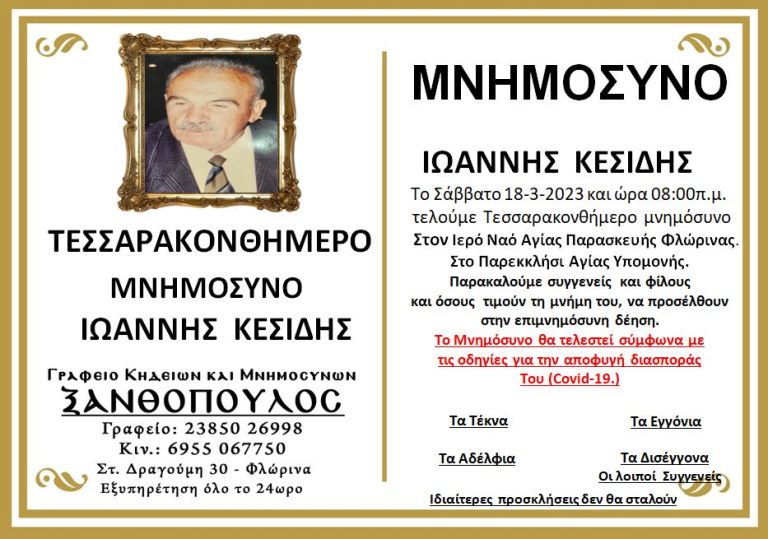 ΤΕΣΣΑΡΑΚΟΝΘΗΜΕΡΟ

ΜΝΗΜΟΣΥΝΟ

ΙΩΑΝΝΗΣ ΚΕΣΙΔΗΣ

Γραφειο Κηδειων και Μνημοσυνων

ΞΑΝΘΟΠΟΥΛΟΣ

Γραφείο: 23850 26998

Κιν.: 6955 067750

Στ. Δραγούμη 30 - Φλώρινα

Εξυπηρέτηση όλο το 24ωρο

ΜΝΗΜΟΣΥΝΟ

ΙΩΑΝΝΗΣ ΚΕΣΙΔΗΣ

Το Σάββατο 18-3-2023 και ώρα 08:00π.μ. τελούμε Τεσσαρακονθήμερο μνημόσυνο Στον Ιερό Ναό Αγίας Παρασκευής Φλώρινας. Στο Παρεκκλήσι Αγίας Υπομονής. Παρακαλούμε συγγενείς και φίλους και όσους τιμούν τη μνήμη του, να προσέλθουν στην επιμνημόσυνη δέηση.

Το Μνημόσυνο θα τελεστεί σύμφωνα με τις οδηγίες για την αποφυγή διασποράς Του (Covid-19.)

Τα Τέκνα

Τα Εγγόνια

Τα Αδέλφια

Τα Δισέγγονα

Οι λοιποί Συγγενείς

Ιδιαίτερες προσκλήσεις δεν θα σταλούν